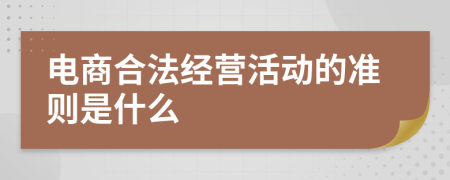 电商合法经营活动的准则是什么